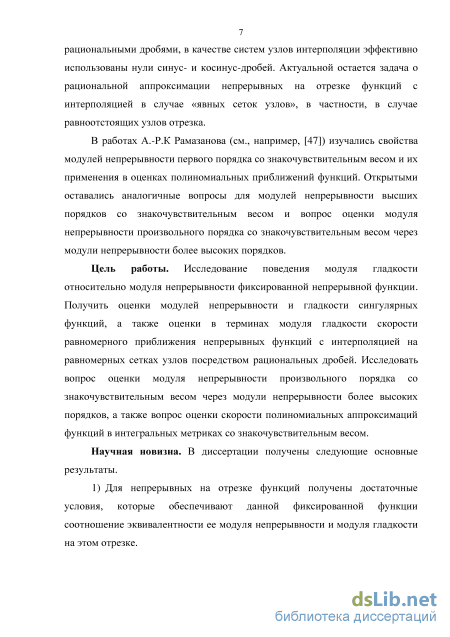 7

рациональными дробями, в качестве систем узлов интерполяции эффективно использованы нули синус- и косинус-дробей. Актуальной остается задача о рациональной аппроксимации непрерывных на отрезке функций с интерполяцией в случае «явных сеток узлов», в частности, в случае равноотстоящих узлов отрезка.

В работах А.-Р.К Рамазанова (см., например, [47]) изучались свойства модулей непрерывности первого порядка со знакочувствительным весом и их применения в оценках полиномиальных приближений функций. Открытыми оставались аналогичные вопросы для модулей непрерывности высших порядков со знакочувствительным весом и вопрос оценки модуля непрерывности произвольного порядка со знакочувствительным весом через модули непрерывности более высоких порядков.

Цель работы. Исследование поведения модуля гладкости относительно модуля непрерывности фиксированной непрерывной функции. Получить оценки модулей непрерывности и гладкости сингулярных функций, а также оценки в терминах модуля гладкости скорости равномерного приближения непрерывных функций с интерполяцией на равномерных сетках узлов посредством рациональных дробей. Исследовать вопрос оценки модуля непрерывности произвольного порядка со знакочувствительным весом через модули непрерывности более высоких порядков, а также вопрос оценки скорости полиномиальных аппроксимаций функций в интегральных метриках со знакочувствительным весом.

Научная новизна. В диссертации получены следующие основные результаты.

1) Для непрерывных на отрезке функций получены достаточные условия, которые обеспечивают данной фиксированной функции соотношение эквивалентности ее модуля непрерывности и модуля гладкости на этом отрезке.

dsLib.net
библиотека диссертаций